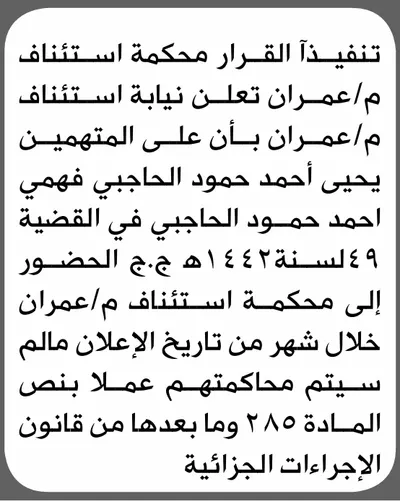 تنفيذآ القرار محكمة استئناف م/عمران تعلن نيابة استئناف م/عمران بأن على المتهمين يحيى أحمد حمود الحاجبي فهمي احمد حمود الحاجبي في القضية ٤٩لسنة١٤٤٢هـ ج.ج الحضور إلى محكمة استئناف م/عمران خلال شهر من تاريخ الإعلان مالم سيتم محاكمتهم عملا بنص المادة ٢٨٥ وما بعدها من قانون الإجراءات الجزائية